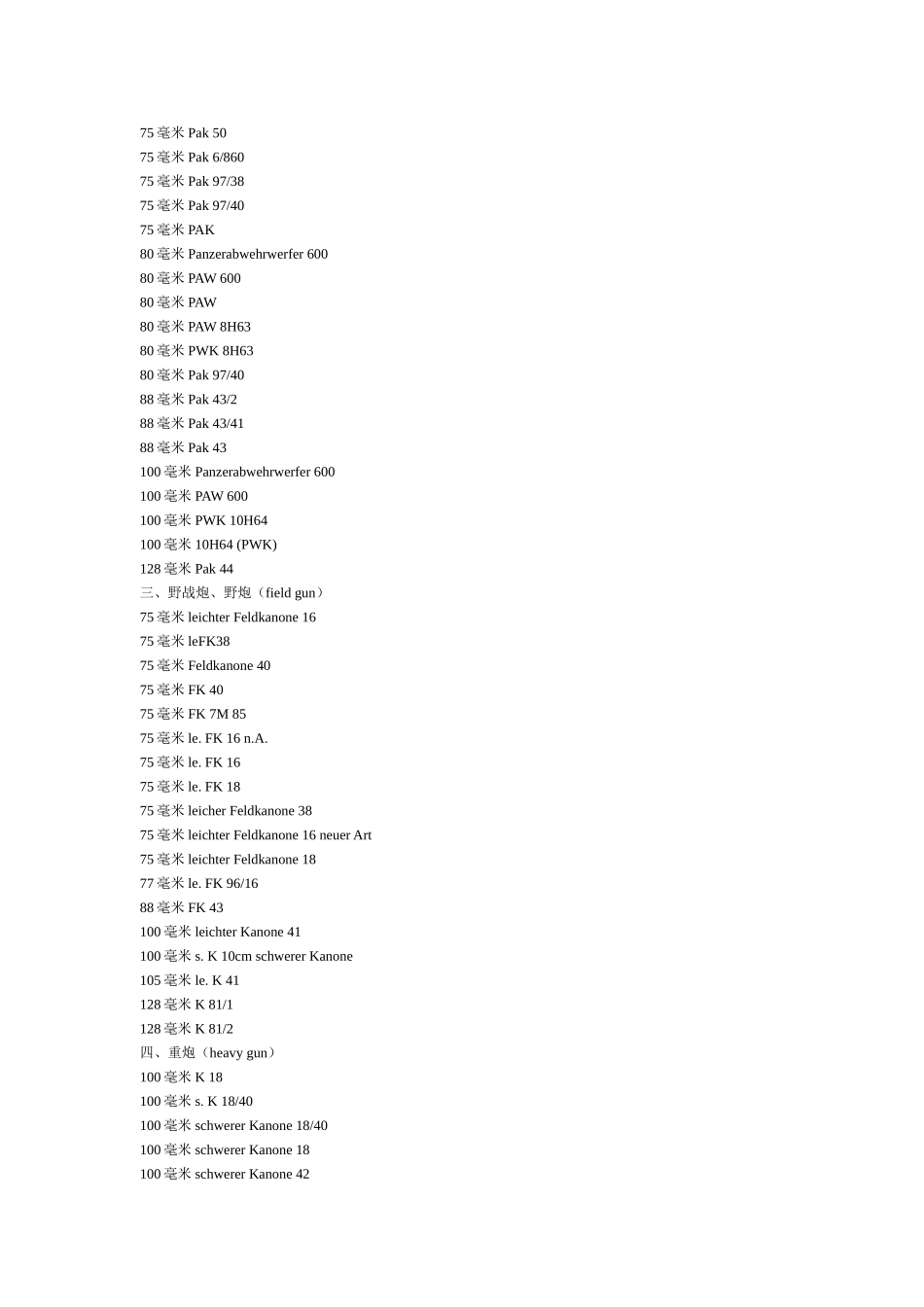 75 毫米 Pak 50
75 毫米 Pak 6/860
75 毫米 Pak 97/38
75 毫米 Pak 97/40
75 毫米 PAK
80 毫米 Panzerabwehrwerfer 600
80 毫米 PAW 600
80 毫米 PAW
80 毫米 PAW 8H63
80 毫米 PWK 8H63
80 毫米 Pak 97/40
88 毫米 Pak 43/2
88 毫米 Pak 43/41
88 毫米 Pak 43
100 毫米 Panzerabwehrwerfer 600
100 毫米 PAW 600
100 毫米 PWK 10H64
100 毫米 10H64 (PWK)
128 毫米 Pak 44
三、野战炮、野炮（field gun）
75 毫米 leichter Feldkanone 16
75 毫米 leFK38
75 毫米 Feldkanone 40
75 毫米 FK 40
75 毫米 FK 7M 85
75 毫米 le. FK 16 n.A.
75 毫米 le. FK 16
75 毫米 le. FK 18
75 毫米 leicher Feldkanone 38
75 毫米 leichter Feldkanone 16 neuer Art
75 毫米 leichter Feldkanone 18
77 毫米 le. FK 96/16
88 毫米 FK 43
100 毫米 leichter Kanone 41
100 毫米 s. K 10cm schwerer Kanone
105 毫米 le. K 41
128 毫米 K 81/1
128 毫米 K 81/2
四、重炮（heavy gun）
100 毫米 K 18
100 毫米 s. K 18/40
100 毫米 schwerer Kanone 18/40
100 毫米 schwerer Kanone 18
100 毫米 schwerer Kanone 42